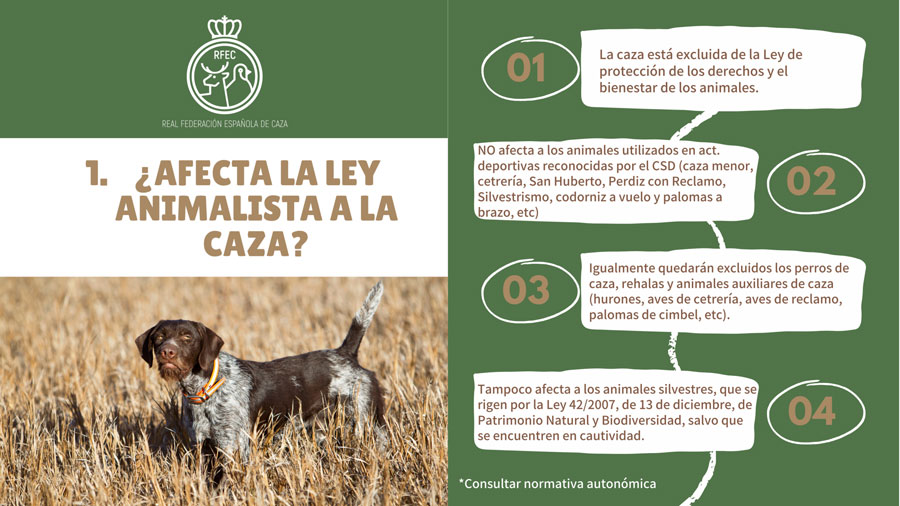 RFEC

REAL FEDERACIÓN ESPAÑOLA DE CAZA

1. ¿AFECTA LA LEY ANIMALISTA A LA CAZA?

01

La caza está excluida de la Ley de protección de los derechos y el bienestar de los animales.

NO afecta a los animales utilizados en act. deportivas reconocidas por el CSD (caza menor, cetrería, San Huberto, Perdiz con Reclamo, Silvestrismo, codorniz a vuelo y palomas a brazo, etc)

02

03

Igualmente quedarán excluidos los perros de caza, rehalas y animales auxiliares de caza (hurones, aves de cetrería, aves de reclamo, palomas de cimbel, etc).

Tampoco afecta a los animales silvestres, que se rigen por la Ley 42/2007, de 13 de diciembre, de Patrimonio Natural y Biodiversidad, salvo que se encuentren en cautividad.

04

*Consultar normativa autonómica